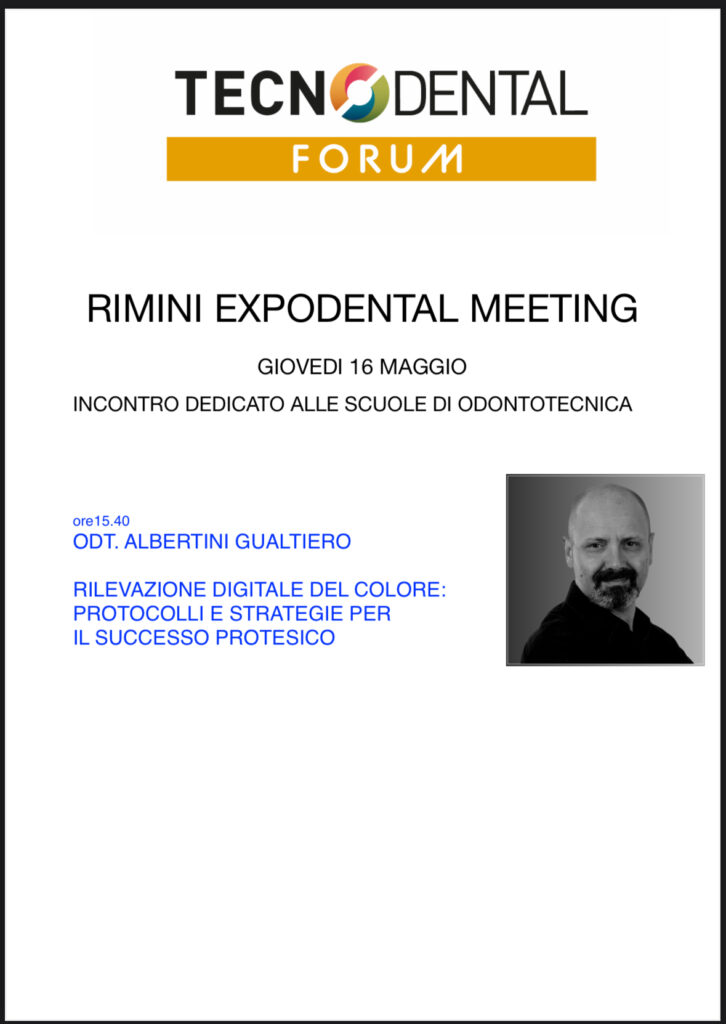 TECNODENTAL
FORUM

RIMINI EXPODENTAL MEETING

GIOVEDI 16 MAGGIO

INCONTRO DEDICATO ALLE SCUOLE DI ODONTOTECNICA

ore15.40
ODT. ALBERTINI GUALTIERO

RILEVAZIONE DIGITALE DEL COLORE: PROTOCOLLI E STRATEGIE PER IL SUCCESSO PROTESICO